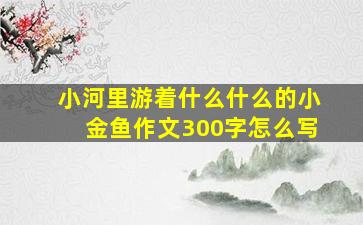 小河里游着什么什么的小金鱼作文300字怎么写